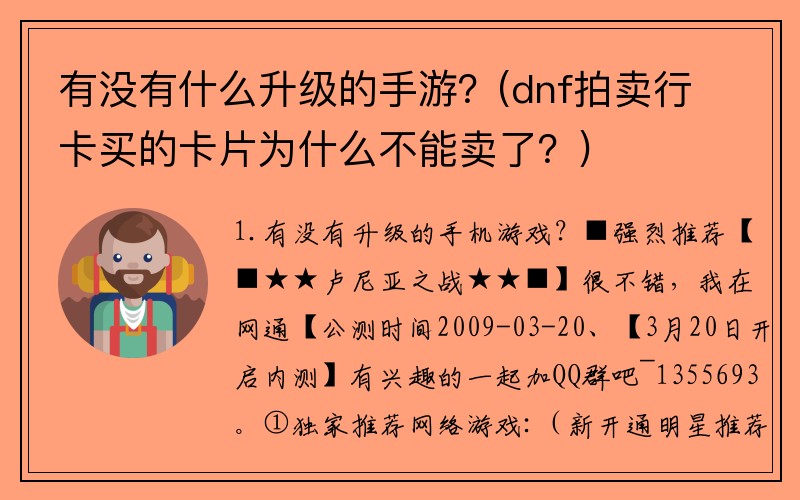 有没有什么升级的手游?(dnf拍卖行卡买的卡片为什么不能卖了?)

1.有没有升级的手机游戏?■强烈推荐【■★★卢尼亚之战★★■】很不错,我在网通【公测时间2009-03-20、【3月20日开启内测】有兴趣的一起加QQ群吧¯1355693。①独家推荐网络游戏:(新开通明星推荐